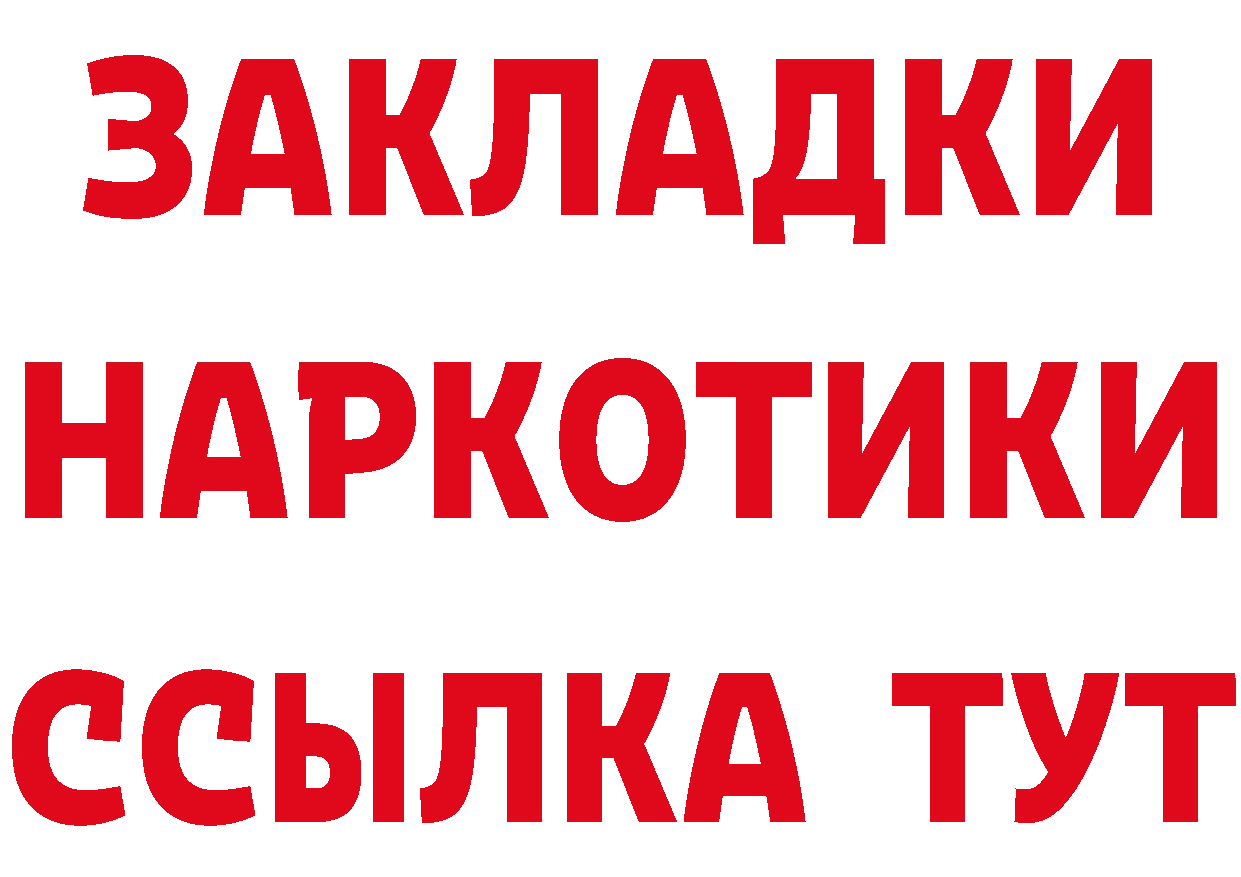 ЗАКЛАДКИ НАРКОТИКИ ССЫЛКА ТУТ